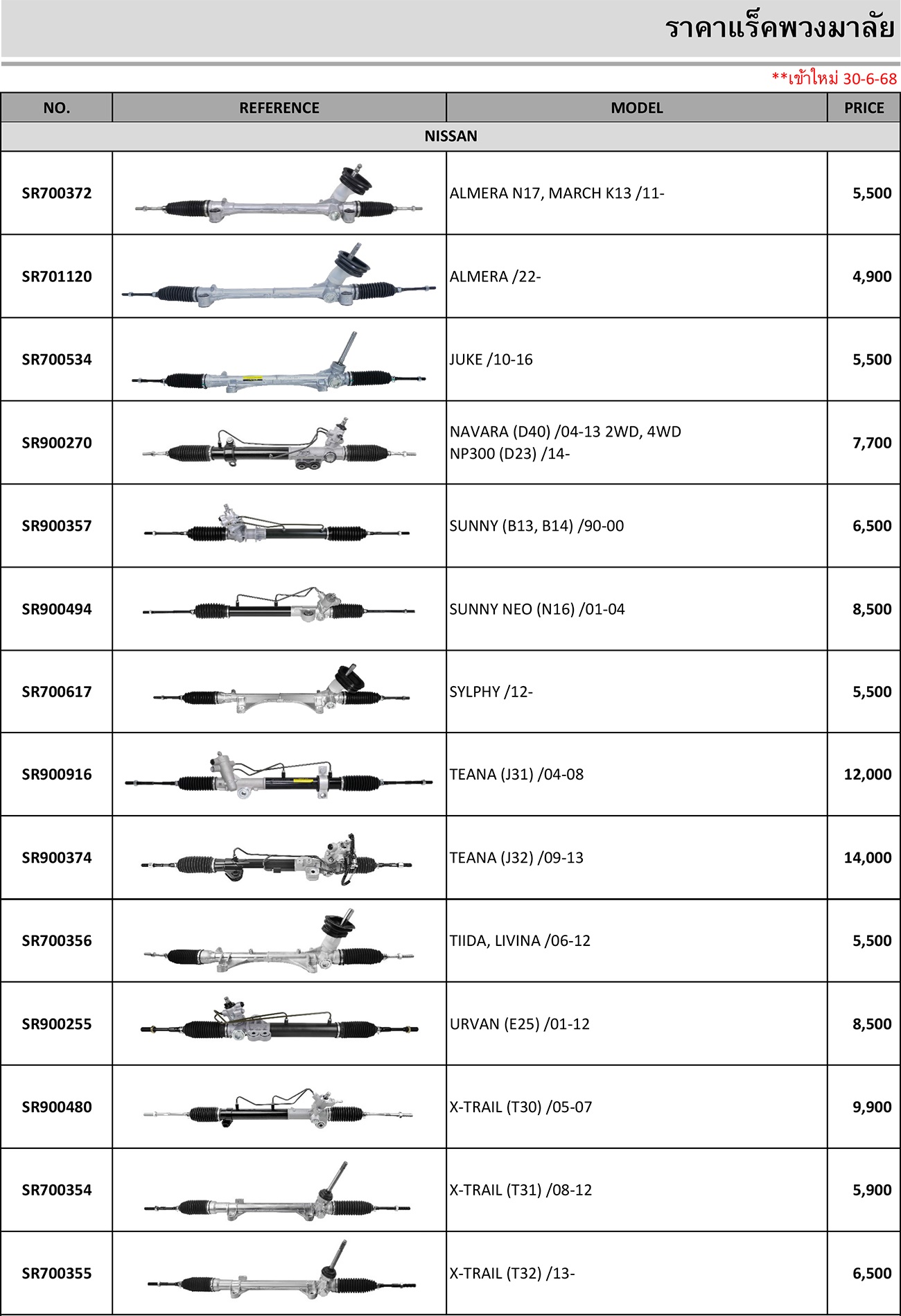 ราคาแร็คพวงมาลัย

**เข้าใหม่ 30-6-68

| NO. | REFERENCE | MODEL | PRICE |
|---|---|---|---|
| NISSAN | | | |
| SR700372 | | ALMERA N17, MARCH K13 /11- | 5,500 |
| SR701120 | | ALMERA /22- | 4,900 |
| SR700534 | | JUKE /10-16 | 5,500 |
| SR900270 | | NAVARA (D40) /04-13 2WD, 4WD NP300 (D23) /14- | 7,700 |
| SR900357 | | SUNNY (B13, B14) /90-00 | 6,500 |
| SR900494 | | SUNNY NEO (N16) /01-04 | 8,500 |
| SR700617 | | SYLPHY /12- | 5,500 |
| SR900916 | | TEANA (J31) /04-08 | 12,000 |
| SR900374 | | TEANA (J32) /09-13 | 14,000 |
| SR700356 | | TIIDA, LIVINA /06-12 | 5,500 |
| SR900255 | | URVAN (E25) /01-12 | 8,500 |
| SR900480 | | X-TRAIL (T30) /05-07 | 9,900 |
| SR700354 | | X-TRAIL (T31) /08-12 | 5,900 |
| SR700355 | | X-TRAIL (T32) /13- | 6,500 |